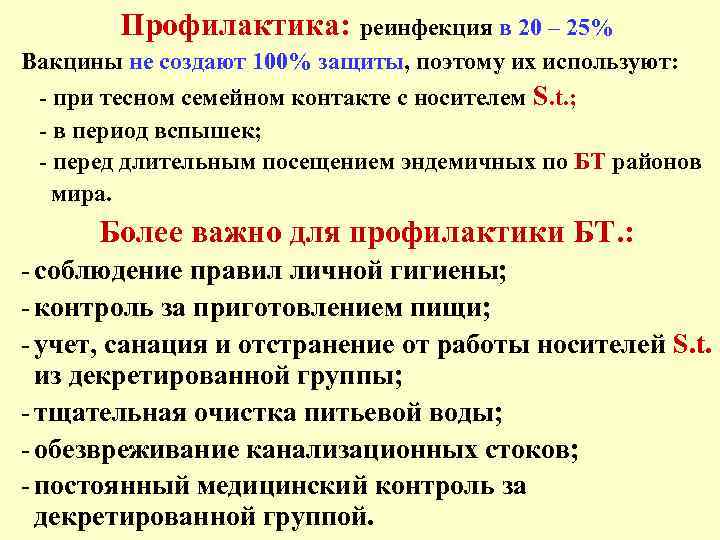 Профилактика: реинфекция в 20 – 25%

Вакцины не создают 100% защиты, поэтому их используют:

- при тесном семейном контакте с носителем S.t.;
- в период вспышек;
- перед длительным посещением эндемичных по БТ районов мира.

Более важно для профилактики БТ.:

- соблюдение правил личной гигиены;
- контроль за приготовлением пищи;
- учет, санация и отстранение от работы носителей S.t. из декретированной группы;
- тщательная очистка питьевой воды;
- обезвреживание канализационных стоков;
- постоянный медицинский контроль за декретированной группой.